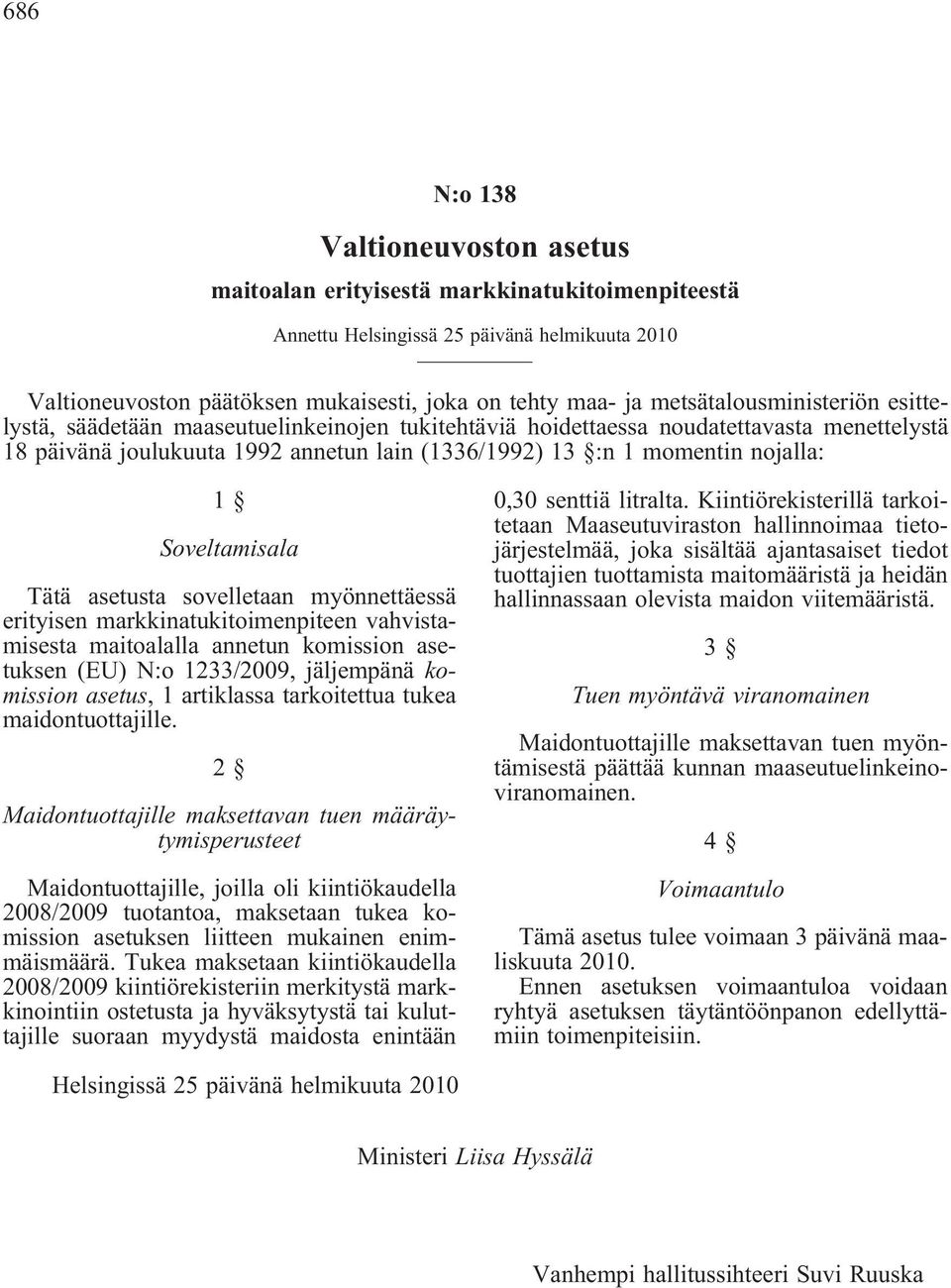 686

N:o 138

Valtioneuvoston asetus

maitoalan erityisestä markkinatukitoimenpiteestä

Annettu Helsingissä 25 päivänä helmikuuta 2010

Valtioneuvoston päätöksen mukaisesti, joka on tehty maa- ja metsätalousministeriön esittelystä, säädetään maaseutuelinkeinojen tukitehtäviä hoidettaessa noudatettavasta menettelystä 18 päivänä joulukuuta 1992 annetun lain (1336/1992) 13 §:n 1 momentin nojalla:

1 §

Soveltamisala

Tätä asetusta sovelletaan myönnettäessä erityisen markkinatukitoimenpiteen vahvistamisesta maitoalalla annetun komission asetuksen (EU) N:o 1233/2009, jäljempänä komission asetus, 1 artiklassa tarkoitettua tukea maidontuottajille.

2 §

Maidontuottajille maksettavan tuen määräytymisperusteet

Maidontuottajille, joilla oli kiintiökaudella 2008/2009 tuotantoa, maksetaan tukea komission asetuksen liitteen mukainen enimmäismäärä. Tukea maksetaan kiintiökaudella 2008/2009 kiintiörekisteriin merkitystä markkinointiin ostetusta ja hyväksytystä tai kuluttajille suoraan myydystä maidosta enintään 0,30 senttiä litralta. Kiintiörekisterillä tarkoitetaan Maaseutuviraston hallinnoimaa tietojärjestelmää, joka sisältää ajantasaiset tiedot tuottajien tuottamista maitomääristä ja heidän hallinnassaan olevista maidon viitemääristä.

3 §

Tuen myöntävä viranomainen

Maidontuottajille maksettavan tuen myöntämisestä päättää kunnan maaseutuelinkeinoviranomainen.

4 §

Voimaantulo

Tämä asetus tulee voimaan 3 päivänä maaliskuuta 2010.

Ennen asetuksen voimaantuloa voidaan ryhtyä asetuksen täytäntöönpanon edellyttämiin toimenpiteisiin.

Helsingissä 25 päivänä helmikuuta 2010

Ministeri Liisa Hyssälä

Vanhempi hallitussihteeri Suvi Ruuska